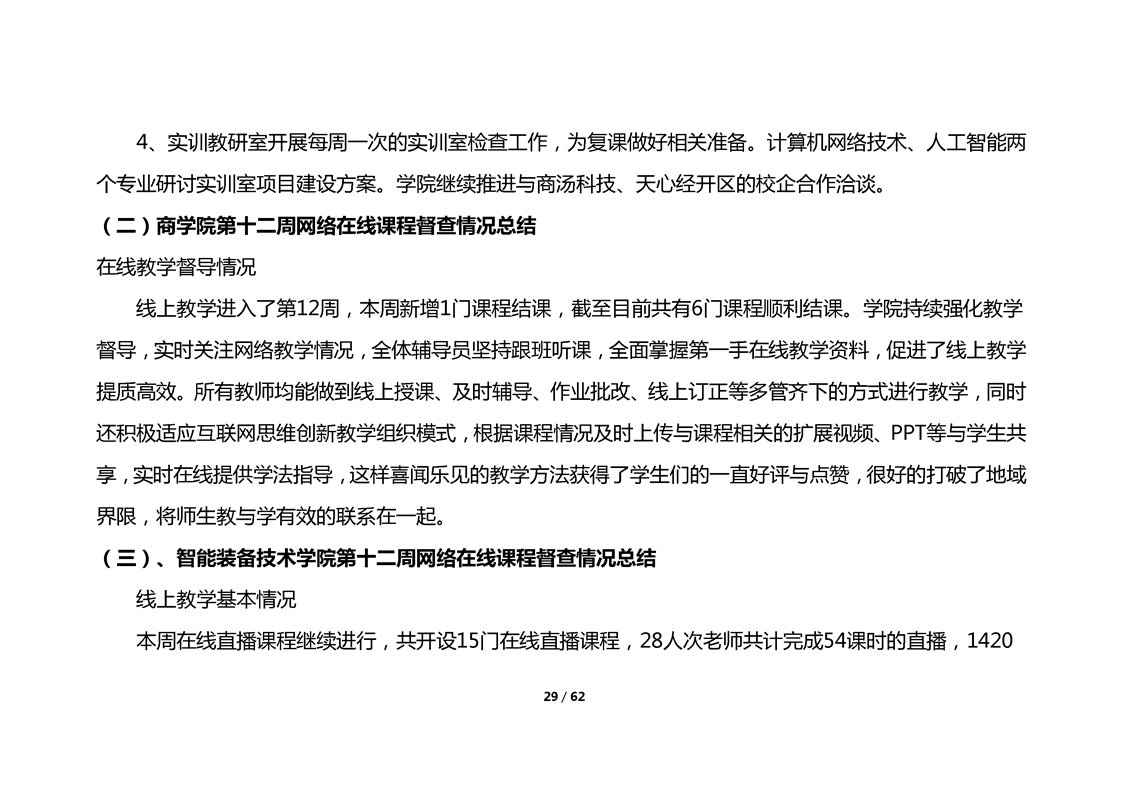 4、实训教研室开展每周一次的实训室检查工作，为复课做好相关准备。计算机网络技术、人工智能两个专业研讨实训室项目建设方案。学院继续推进与商汤科技、天心经开区的校企合作洽谈。

（二）商学院第十二周网络在线课程督查情况总结

在线教学督导情况

线上教学进入了第12周，本周新增1门课程结课，截至目前共有6门课程顺利结课。学院持续强化教学督导，实时关注网络教学情况，全体辅导员坚持跟班听课，全面掌握第一手在线教学资料，促进了线上教学提质高效。所有教师均能做到线上授课、及时辅导、作业批改、线上订正等多管齐下的方式进行教学，同时还积极适应互联网思维创新教学组织模式，根据课程情况及时上传与课程相关的扩展视频、PPT等与学生共享，实时在线提供学法指导，这样喜闻乐见的教学方法获得了学生们的一直好评与点赞，很好的打破了地域界限，将师生教与学有效的联系在一起。

（三）、智能装备技术学院第十二周网络在线课程督查情况总结

线上教学基本情况

本周在线直播课程继续进行，共开设15门在线直播课程，28人次老师共计完成54课时的直播，1420

29 / 62